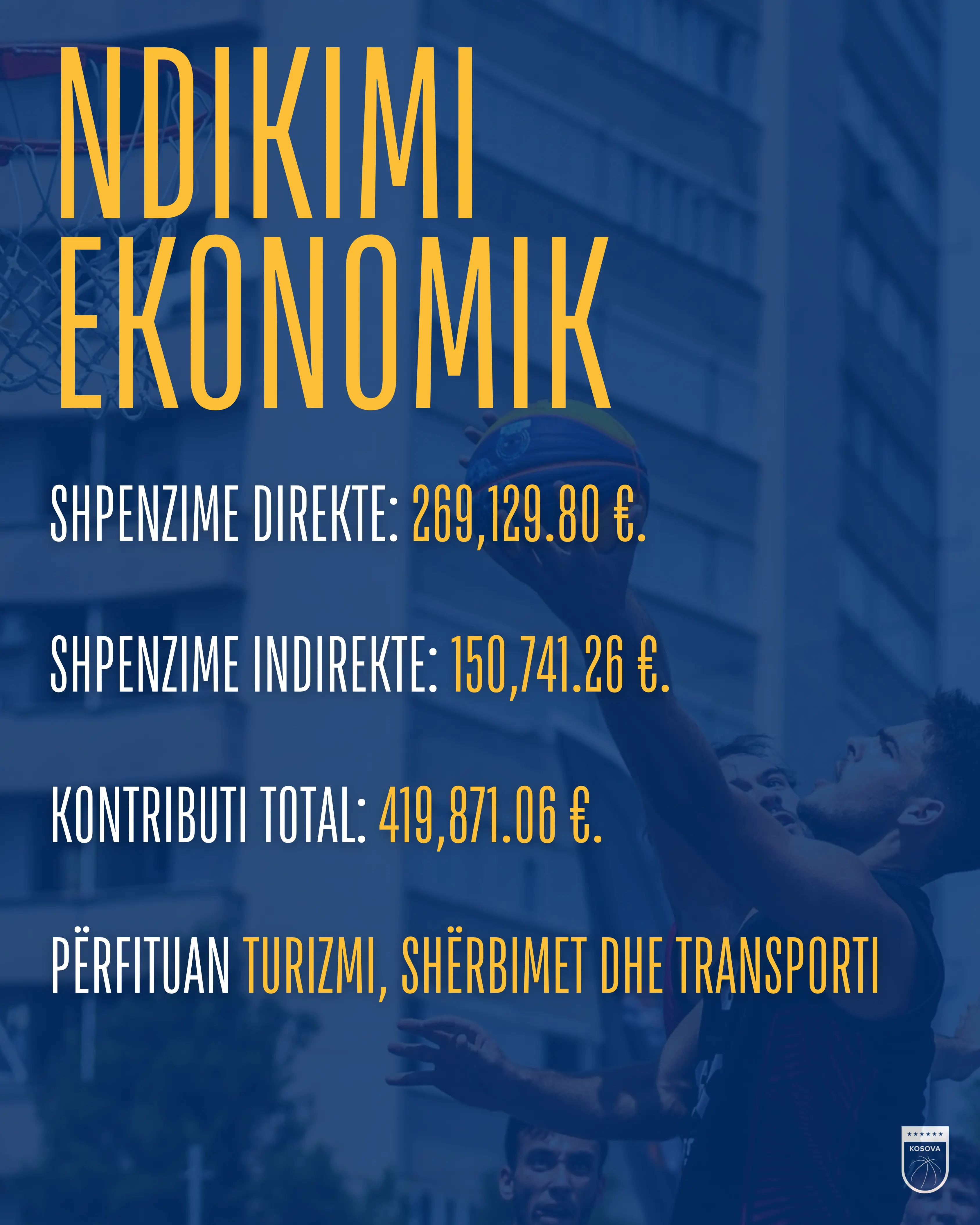 NDIKIMI EKONOMIK

SHPENZIME DIREKTE: 269,129.80 €.

SHPENZIME INDIREKTE: 150,741.26 €.

KONTRIBUTI TOTAL: 419,871.06 €.

PËRFITUAN TURIZMI, SHËRBIMET DHE TRANSPORTI

KOSOVA